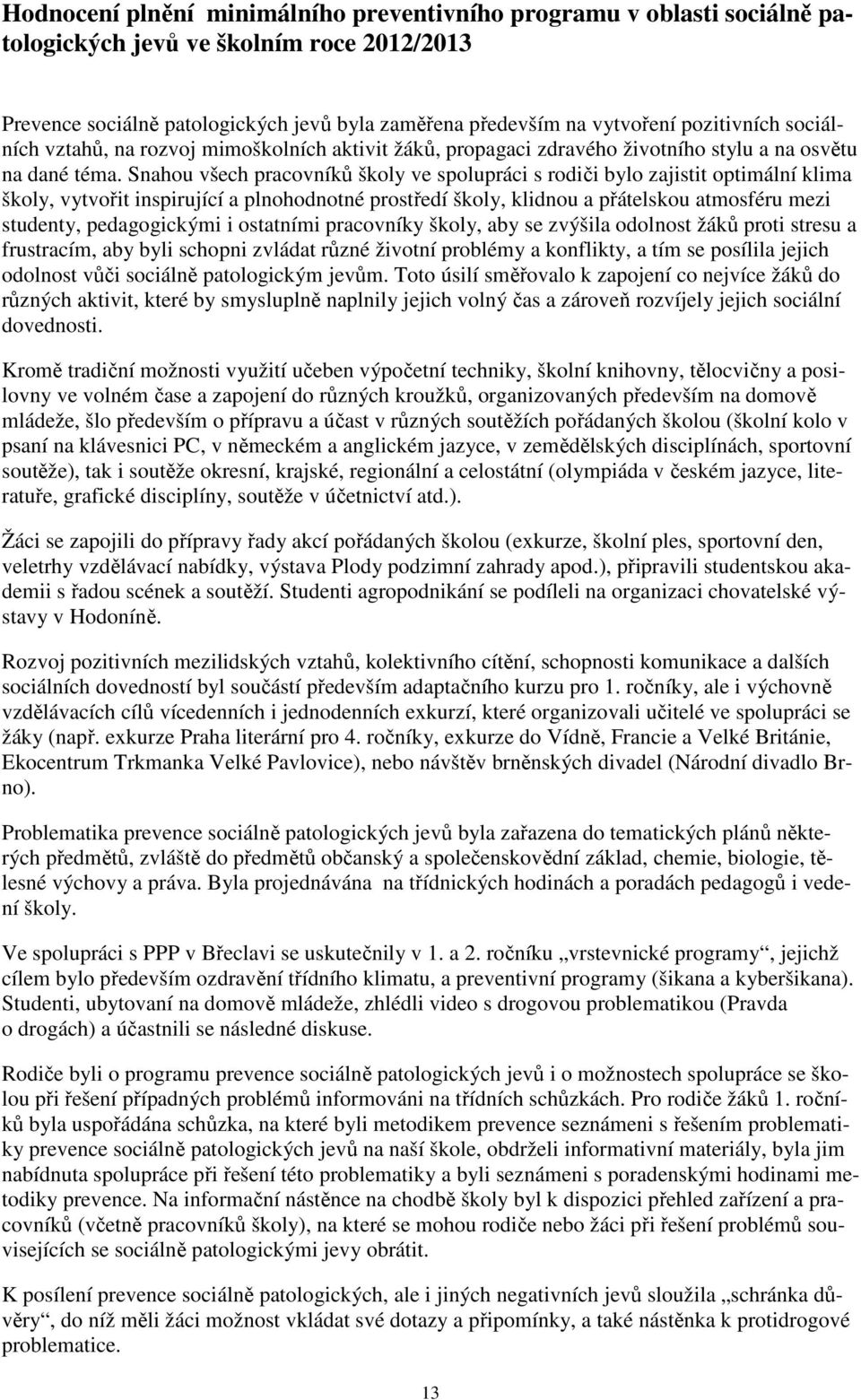 Hodnocení plnění minimálního preventivního programu v oblasti sociálně patologických jevů ve školním roce 2012/2013

Prevence sociálně patologických jevů byla zaměřena především na vytvoření pozitivních sociálních vztahů, na rozvoj mimoškolních aktivit žáků, propagaci zdravého životního stylu a na osvětu na dané téma. Snahou všech pracovníků školy ve spolupráci s rodiči bylo zajistit optimální klima školy, vytvořit inspirující a plnohodnotné prostředí školy, klidnou a přátelskou atmosféru mezi studenty, pedagogickými i ostatními pracovníky školy, aby se zvýšila odolnost žáků proti stresu a frustracím, aby byli schopni zvládat různé životní problémy a konflikty, a tím se posílila jejich odolnost vůči sociálně patologickým jevům. Toto úsilí směřovalo k zapojení co nejvíce žáků do různých aktivit, které by smysluplně naplnily jejich volný čas a zároveň rozvíjely jejich sociální dovednosti.

Kromě tradiční možnosti využití učeben výpočetní techniky, školní knihovny, tělocvičny a posilovny ve volném čase a zapojení do různých kroužků, organizovaných především na domově mládeže, šlo především o přípravu a účast v různých soutěžích pořádaných školou (školní kolo v psaní na klávesnici PC, v německém a anglickém jazyce, v zemědělských disciplínách, sportovní soutěže), tak i soutěže okresní, krajské, regionální a celostátní (olympiáda v českém jazyce, literatuře, grafické disciplíny, soutěže v účetnictví atd.).

Žáci se zapojili do přípravy řady akcí pořádaných školou (exkurze, školní ples, sportovní den, veletrhy vzdělávací nabídky, výstava Plody podzimní zahrady apod.), připravili studentskou akademii s řadou scének a soutěží. Studenti agropodnikání se podíleli na organizaci chovatelské výstavy v Hodoníně.

Rozvoj pozitivních mezilidských vztahů, kolektivního cítění, schopnosti komunikace a dalších sociálních dovedností byl součástí především adaptačního kurzu pro 1. ročníky, ale i výchovně vzdělávacích cílů vícedenních i jednodenních exkurzí, které organizovali učitelé ve spolupráci se žáky (např. exkurze Praha literární pro 4. ročníky, exkurze do Vídně, Francie a Velké Británie, Ekocentrum Trkmanka Velké Pavlovice), nebo návštěv brněnských divadel (Národní divadlo Brno).

Problematika prevence sociálně patologických jevů byla zařazena do tematických plánů některých předmětů, zvláště do předmětů občanský a společenskovědní základ, chemie, biologie, tělesné výchovy a práva. Byla projednávána na třídnických hodinách a poradách pedagogů i vedení školy.

Ve spolupráci s PPP v Břeclavi se uskutečnily v 1. a 2. ročníku „vrstevnické programy“, jejichž cílem bylo především ozdravění třídního klimatu, a preventivní programy (šikana a kyberšikana). Studenti, ubytovaní na domově mládeže, zhlédli video s drogovou problematikou (Pravda o drogách) a účastnili se následné diskuse.

Rodiče byli o programu prevence sociálně patologických jevů i o možnostech spolupráce se školou při řešení případných problémů informováni na třídních schůzkách. Pro rodiče žáků 1. ročníků byla uspořádána schůzka, na které byli metodikem prevence seznámeni s řešením problematiky prevence sociálně patologických jevů na naší škole, obdrželi informativní materiály, byla jim nabídnuta spolupráce při řešení této problematiky a byli seznámeni s poradenskými hodinami metodiky prevence. Na informační nástěnce na chodbě školy byl k dispozici přehled zařízení a pracovníků (včetně pracovníků školy), na které se mohou rodiče nebo žáci při řešení problémů souvisejících se sociálně patologickými jevy obrátit.

K posílení prevence sociálně patologických, ale i jiných negativních jevů sloužila „schránka důvěry“, do níž měli žáci možnost vkládat své dotazy a připomínky, a také nástěnka k protidrogové problematice.

13